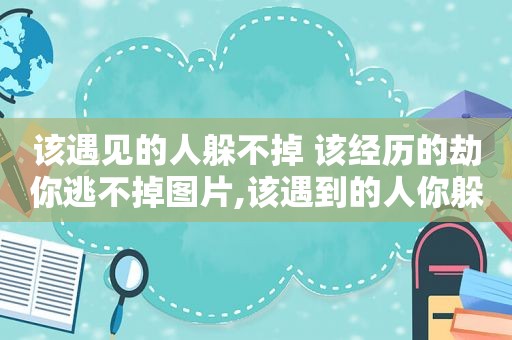 该遇见的人躲不掉 该经历的劫你逃不掉图片,该遇到的人你躲